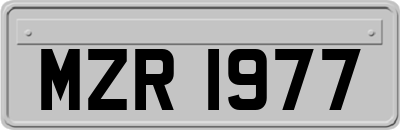 MZR 1977